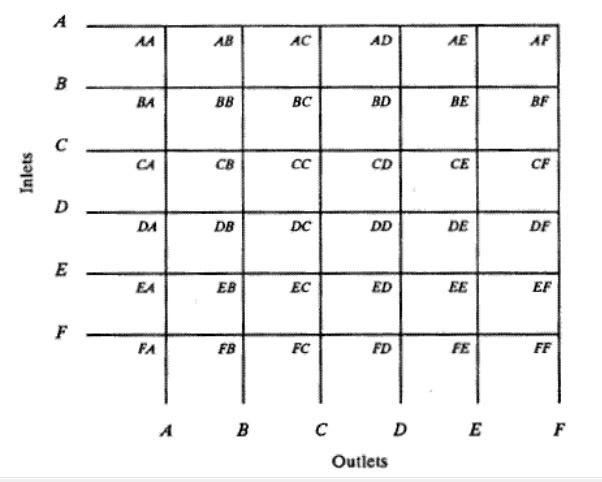 Inlets

| | | | | | | |
|---|---|---|---|---|---|---|
| A | AA | AB | AC | AD | AE | AF |
| B | BA | BB | BC | BD | BE | BF |
| C | CA | CB | CC | CD | CE | CF |
| D | DA | DB | DC | DD | DE | DF |
| E | EA | EB | EC | ED | EE | EF |
| F | FA | FB | FC | FD | FE | FF |
| | A | B | C | D | E | F |

Outlets